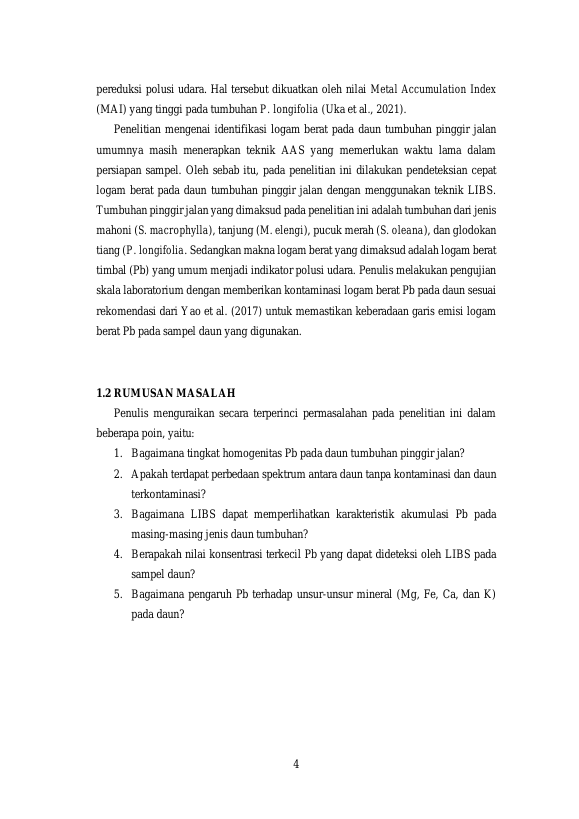 pereduksi polusi udara. Hal tersebut dikuatkan oleh nilai Metal Accumulation Index (MAI) yang tinggi pada tumbuhan P. longifolia (Uka et al., 2021).

Penelitian mengenai identifikasi logam berat pada daun tumbuhan pinggir jalan umumnya masih menerapkan teknik AAS yang memerlukan waktu lama dalam persiapan sampel. Oleh sebab itu, pada penelitian ini dilakukan pendeteksian cepat logam berat pada daun tumbuhan pinggir jalan dengan menggunakan teknik LIBS. Tumbuhan pinggir jalan yang dimaksud pada penelitian ini adalah tumbuhan dari jenis mahoni (S. macrophylla), tanjung (M. elengi), pucuk merah (S. oleana), dan glodokan tiang (P. longifolia. Sedangkan makna logam berat yang dimaksud adalah logam berat timbal (Pb) yang umum menjadi indikator polusi udara. Penulis melakukan pengujian skala laboratorium dengan memberikan kontaminasi logam berat Pb pada daun sesuai rekomendasi dari Yao et al. (2017) untuk memastikan keberadaan garis emisi logam berat Pb pada sampel daun yang digunakan.

1.2 RUMUSAN MASALAH

Penulis menguraikan secara terperinci permasalahan pada penelitian ini dalam beberapa poin, yaitu:

1. Bagaimana tingkat homogenitas Pb pada daun tumbuhan pinggir jalan?
2. Apakah terdapat perbedaan spektrum antara daun tanpa kontaminasi dan daun terkontaminasi?
3. Bagaimana LIBS dapat memperlihatkan karakteristik akumulasi Pb pada masing-masing jenis daun tumbuhan?
4. Berapakah nilai konsentrasi terkecil Pb yang dapat dideteksi oleh LIBS pada sampel daun?
5. Bagaimana pengaruh Pb terhadap unsur-unsur mineral (Mg, Fe, Ca, dan K) pada daun?

4